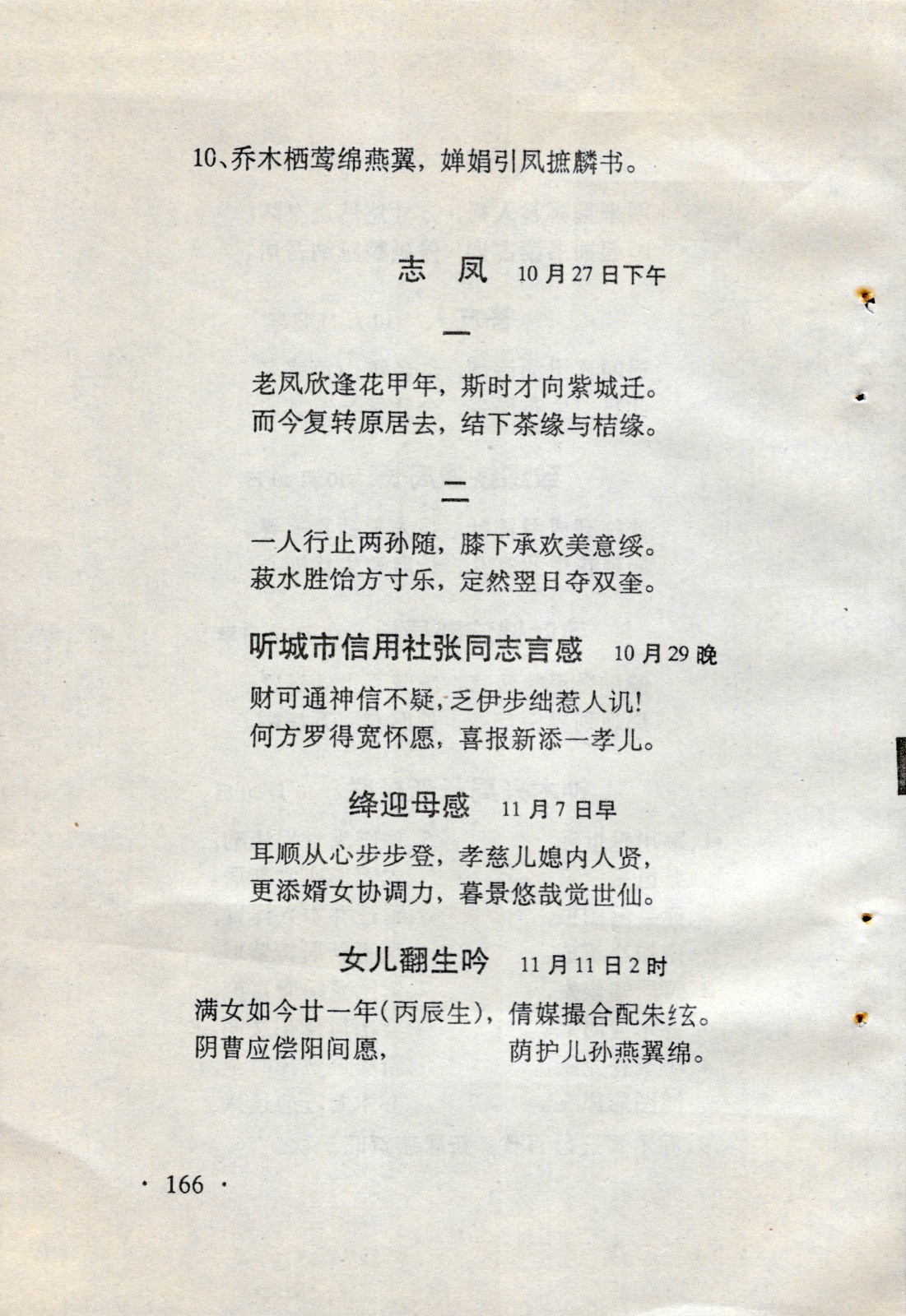 10、乔木栖莺绵燕翼，婵娟引凤摭麟书。

志　凤　10月27日下午

一

老凤欣逢花甲年，斯时才向紫城迁。
而今复转原居去，结下茶缘与桔缘。

二

一人行止两孙随，膝下承欢美意绥。
菽水胜饴方寸乐，定然翌日夺双奎。

听城市信用社张同志言感　10月29晚

财可通神信不疑，乏伊步绌惹人讥！
何方罗得宽怀愿，喜报新添一孝儿。

绛迎母感　11月7日早

耳顺从心步步登，孝慈儿媳内人贤，
更添婿女协调力，暮景悠哉觉世仙。

女儿翻生吟　11月11日2时

满女如今廿一年(丙辰生)，倩媒撮合配朱纮。
阴曹应偿阳间愿，　荫护儿孙燕翼绵。

· 166 ·